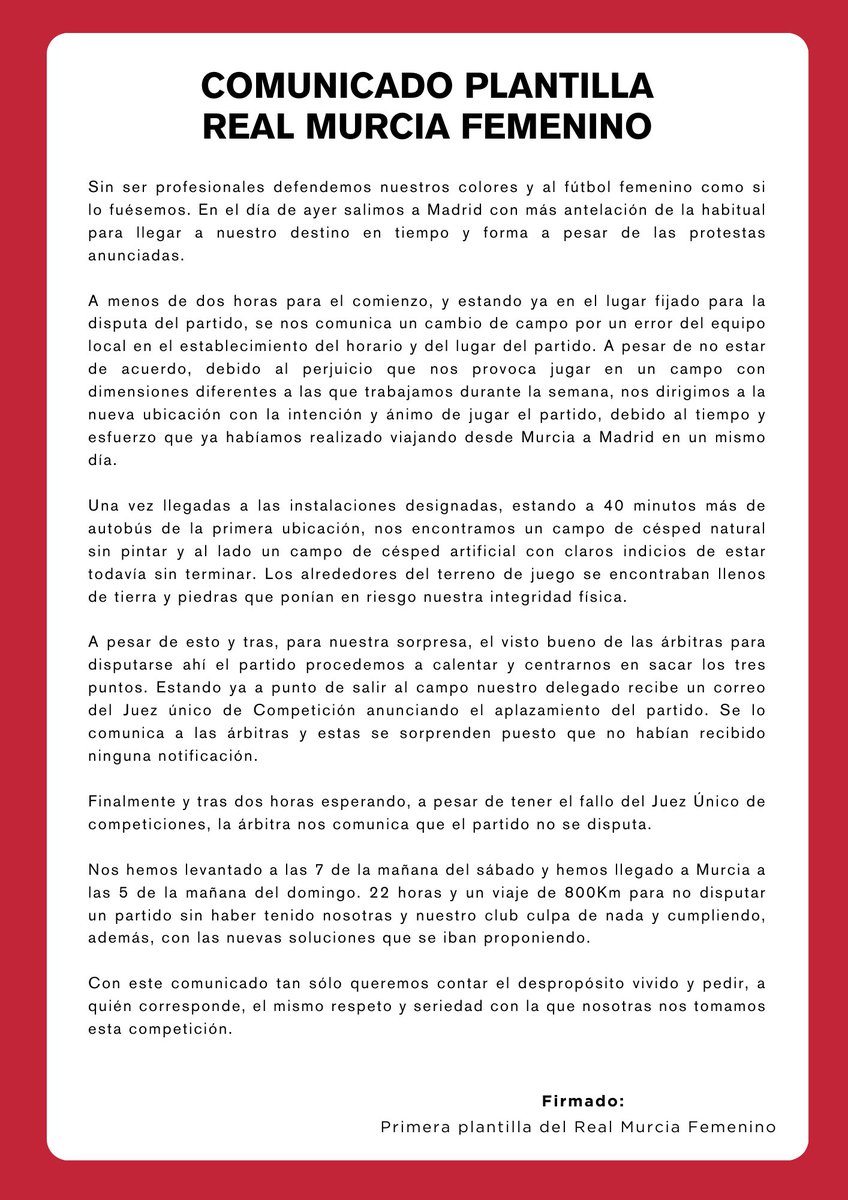 COMUNICADO PLANTILLA
REAL MURCIA FEMENINO

Sin ser profesionales defendemos nuestros colores y al fútbol femenino como si lo fuésemos. En el día de ayer salimos a Madrid con más antelación de la habitual para llegar a nuestro destino en tiempo y forma a pesar de las protestas anunciadas.

A menos de dos horas para el comienzo, y estando ya en el lugar fijado para la disputa del partido, se nos comunica un cambio de campo por un error del equipo local en el establecimiento del horario y del lugar del partido. A pesar de no estar de acuerdo, debido al perjuicio que nos provoca jugar en un campo con dimensiones diferentes a las que trabajamos durante la semana, nos dirigimos a la nueva ubicación con la intención y ánimo de jugar el partido, debido al tiempo y esfuerzo que ya habíamos realizado viajando desde Murcia a Madrid en un mismo día.

Una vez llegadas a las instalaciones designadas, estando a 40 minutos más de autobús de la primera ubicación, nos encontramos un campo de césped natural sin pintar y al lado un campo de césped artificial con claros indicios de estar todavía sin terminar. Los alrededores del terreno de juego se encontraban llenos de tierra y piedras que ponían en riesgo nuestra integridad física.

A pesar de esto y tras, para nuestra sorpresa, el visto bueno de las árbitras para disputarse ahí el partido procedemos a calentar y centrarnos en sacar los tres puntos. Estando ya a punto de salir al campo nuestro delegado recibe un correo del Juez único de Competición anunciando el aplazamiento del partido. Se lo comunica a las árbitras y estas se sorprenden puesto que no habían recibido ninguna notificación.

Finalmente y tras dos horas esperando, a pesar de tener el fallo del Juez Único de competiciones, la árbitra nos comunica que el partido no se disputa.

Nos hemos levantado a las 7 de la mañana del sábado y hemos llegado a Murcia a las 5 de la mañana del domingo. 22 horas y un viaje de 800Km para no disputar un partido sin haber tenido nosotras y nuestro club culpa de nada y cumpliendo, además, con las nuevas soluciones que se iban proponiendo.

Con este comunicado tan sólo queremos contar el despropósito vivido y pedir, a quién corresponde, el mismo respeto y seriedad con la que nosotras nos tomamos esta competición.

Firmado:
Primera plantilla del Real Murcia Femenino